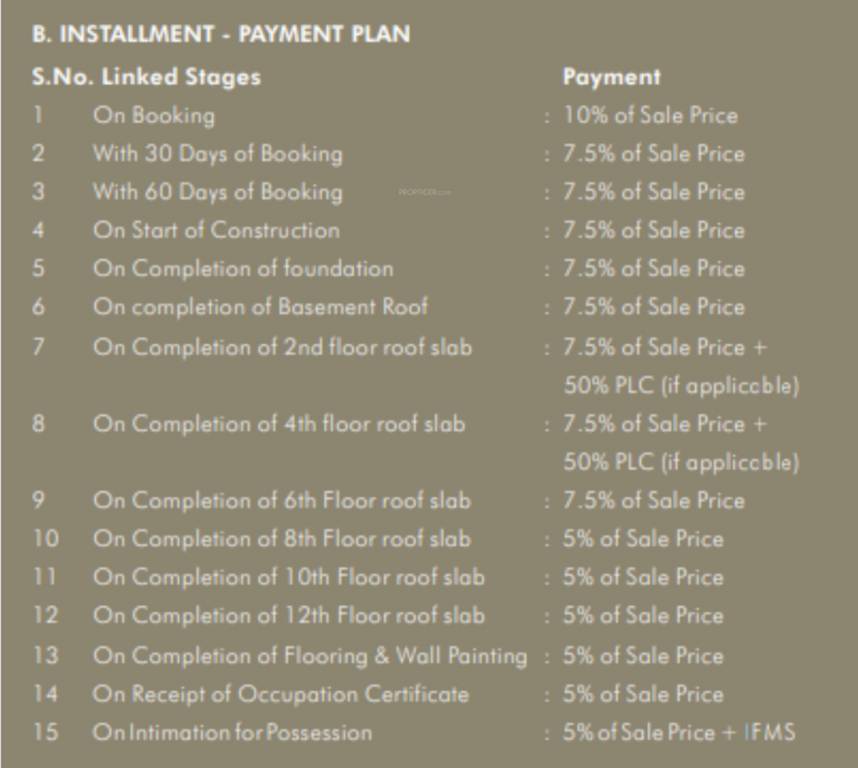 B. INSTALLMENT - PAYMENT PLAN

| S.No. | Linked Stages | Payment |
|---|---|---|
| 1 | On Booking | : 10% of Sale Price |
| 2 | With 30 Days of Booking | : 7.5% of Sale Price |
| 3 | With 60 Days of Booking | : 7.5% of Sale Price |
| 4 | On Start of Construction | : 7.5% of Sale Price |
| 5 | On Completion of foundation | : 7.5% of Sale Price |
| 6 | On completion of Basement Roof | : 7.5% of Sale Price |
| 7 | On Completion of 2nd floor roof slab | : 7.5% of Sale Price + 50% PLC (if applicable) |
| 8 | On Completion of 4th floor roof slab | : 7.5% of Sale Price + 50% PLC (if applicable) |
| 9 | On Completion of 6th Floor roof slab | : 7.5% of Sale Price |
| 10 | On Completion of 8th Floor roof slab | : 5% of Sale Price |
| 11 | On Completion of 10th Floor roof slab | : 5% of Sale Price |
| 12 | On Completion of 12th Floor roof slab | : 5% of Sale Price |
| 13 | On Completion of Flooring & Wall Painting | : 5% of Sale Price |
| 14 | On Receipt of Occupation Certificate | : 5% of Sale Price |
| 15 | On Intimation for Possession | : 5% of Sale Price + IFMS |